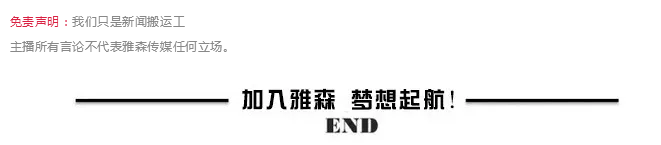 免责声明：我们只是新闻搬运工

主播所有言论不代表雅森传媒任何立场。

加入雅森 梦想起航！

END